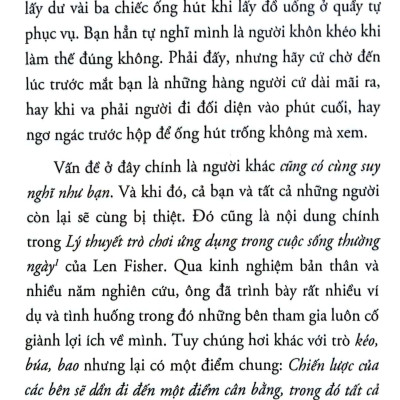 lấy dư vài ba chiếc ống hút khi lấy đồ uống ở quầy tự phục vụ. Bạn hẳn tự nghĩ mình là người khôn khéo khi làm thế đúng không. Phải đấy, nhưng hãy cứ chờ đến lúc trước mắt bạn là những hàng người cứ dài mãi ra, hay khi va phải người đi đối diện vào phút cuối, hay ngơ ngác trước hộp để ống hút trống không mà xem.

Vấn đề ở đây chính là người khác cũng có cùng suy nghĩ như bạn. Và khi đó, cả bạn và tất cả những người còn lại sẽ cùng bị thiệt. Đó cũng là nội dung chính trong Lý thuyết trò chơi ứng dụng trong cuộc sống thường ngày$^1$ của Len Fisher. Qua kinh nghiệm bản thân và nhiều năm nghiên cứu, ông đã trình bày rất nhiều ví dụ và tình huống trong đó những bên tham gia luôn cố giành lợi ích về mình. Tuy chúng hơi khác với trò kéo, búa, bao nhưng lại có một điểm chung: Chiến lược của các bên sẽ dẫn đi đến một điểm cân bằng, trong đó tất cả